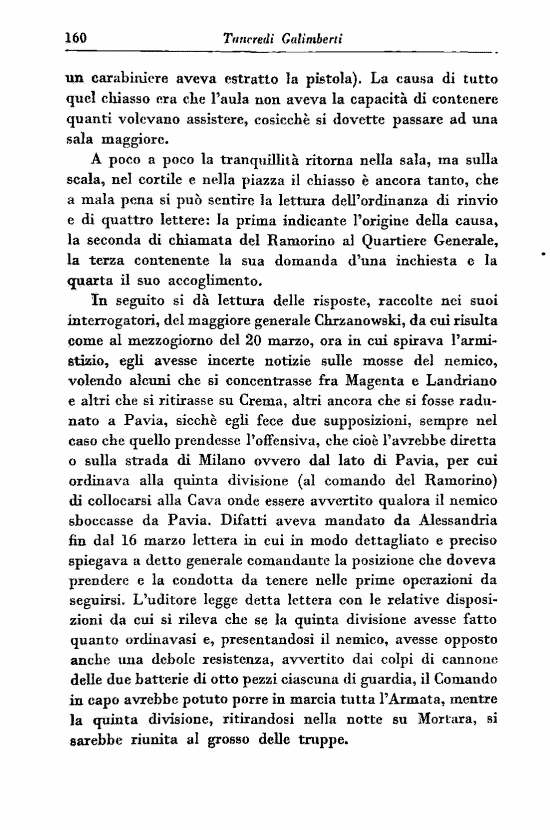 160 Tancredi Galimberti

un carabiniere aveva estratto la pistola). La causa di tutto quel chiasso era che l'aula non aveva la capacità di contenere quanti volevano assistere, cosicchè si dovette passare ad una sala maggiore.

A poco a poco la tranquillità ritorna nella sala, ma sulla scala, nel cortile e nella piazza il chiasso è ancora tanto, che a mala pena si può sentire la lettura dell'ordinanza di rinvio e di quattro lettere: la prima indicante l'origine della causa, la seconda di chiamata del Ramorino al Quartiere Generale, la terza contenente la sua domanda d'una inchiesta e la quarta il suo accoglimento.

In seguito si dà lettura delle risposte, raccolte nei suoi interrogatori, del maggiore generale Chrzanowski, da cui risulta come al mezzogiorno del 20 marzo, ora in cui spirava l'armistizio, egli avesse incerte notizie sulle mosse del nemico, volendo alcuni che si concentrasse fra Magenta e Landriano e altri che si ritirasse su Crema, altri ancora che si fosse radunato a Pavia, sicchè egli fece due supposizioni, sempre nel caso che quello prendesse l'offensiva, che cioè l'avrebbe diretta o sulla strada di Milano ovvero dal lato di Pavia, per cui ordinava alla quinta divisione (al comando del Ramorino) di collocarsi alla Cava onde essere avvertito qualora il nemico sboccasse da Pavia. Difatti aveva mandato da Alessandria fin dal 16 marzo lettera in cui in modo dettagliato e preciso spiegava a detto generale comandante la posizione che doveva prendere e la condotta da tenere nelle prime operazioni da seguirsi. L'uditore legge detta lettera con le relative disposizioni da cui si rileva che se la quinta divisione avesse fatto quanto ordinavasi e, presentandosi il nemico, avesse opposto anche una debole resistenza, avvertito dai colpi di cannone delle due batterie di otto pezzi ciascuna di guardia, il Comando in capo avrebbe potuto porre in marcia tutta l'Armata, mentre la quinta divisione, ritirandosi nella notte su Mortara, si sarebbe riunita al grosso delle truppe.